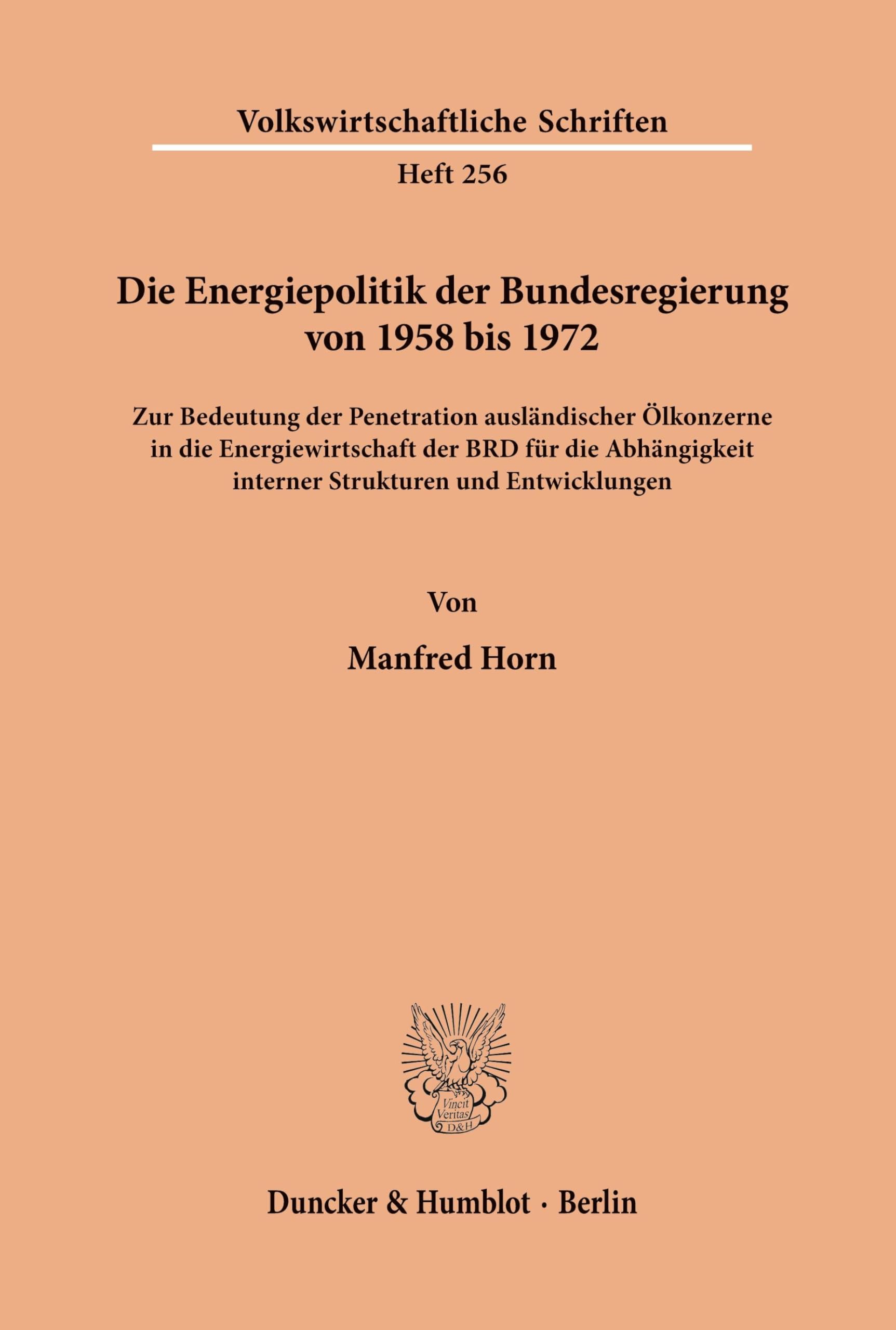 Volkswirtschaftliche Schriften

Heft 256

Die Energiepolitik der Bundesregierung von 1958 bis 1972

Zur Bedeutung der Penetration ausländischer Ölkonzerne in die Energiewirtschaft der BRD für die Abhängigkeit interner Strukturen und Entwicklungen

Von

Manfred Horn

Vincit Veritas D&H

Duncker & Humblot · Berlin